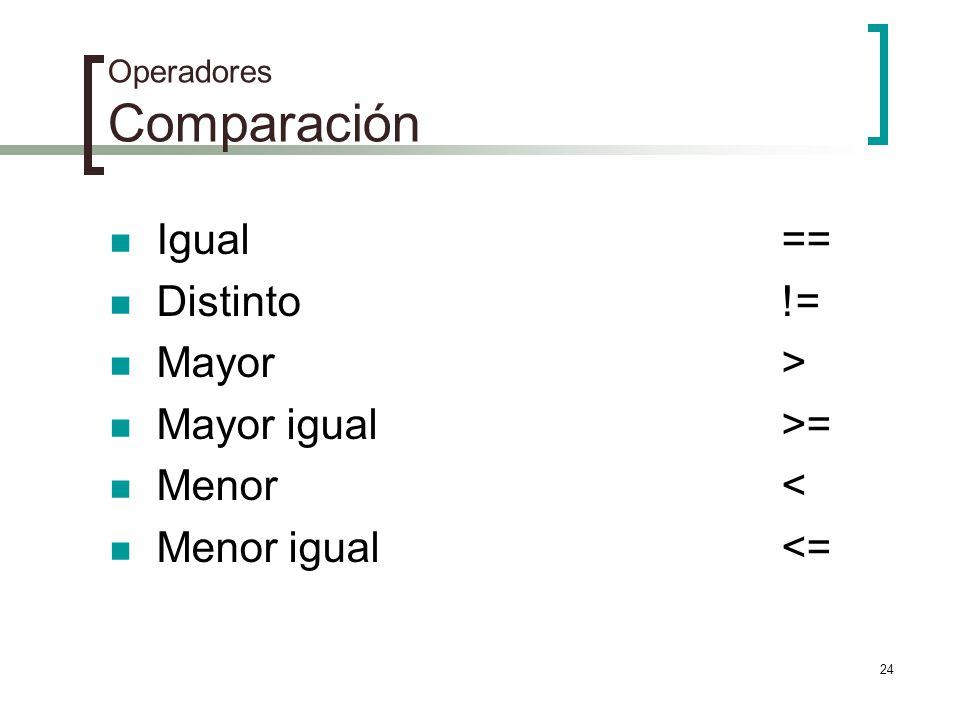 Operadores
Comparación

• Igual ==
• Distinto !=
• Mayor >
• Mayor igual >=
• Menor <
• Menor igual <=

24